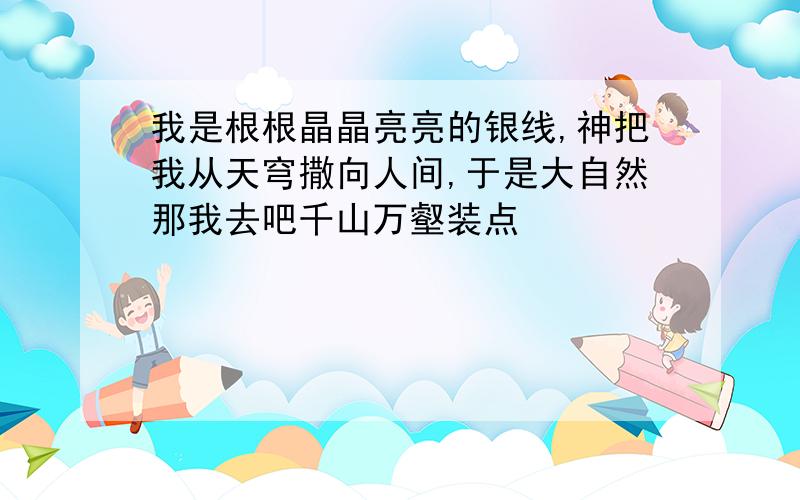 我是根根晶晶亮亮的银线,神把我从天穹撒向人间,于是大自然那我去吧千山万壑装点